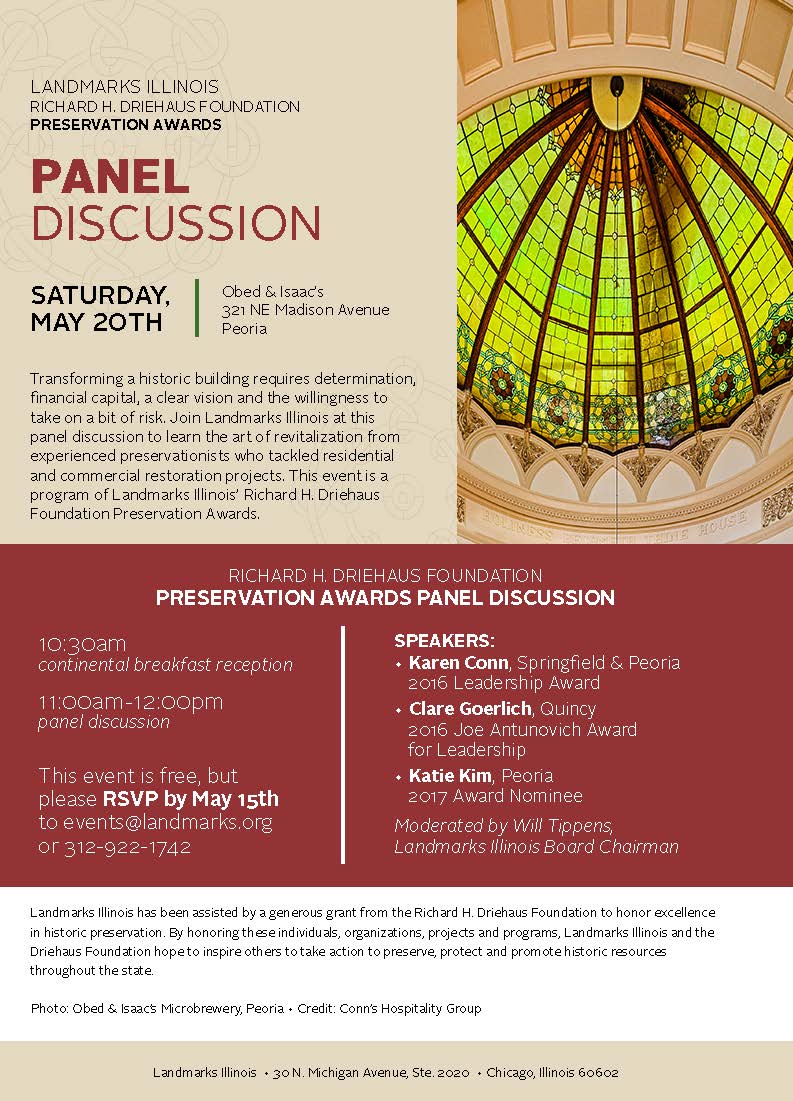 LANDMARKS ILLINOIS
RICHARD H. DRIEHAUS FOUNDATION
PRESERVATION AWARDS

PANEL DISCUSSION

SATURDAY, MAY 20TH

Obed & Isaac's
321 NE Madison Avenue
Peoria

Transforming a historic building requires determination, financial capital, a clear vision and the willingness to take on a bit of risk. Join Landmarks Illinois at this panel discussion to learn the art of revitalization from experienced preservationists who tackled residential and commercial restoration projects. This event is a program of Landmarks Illinois' Richard H. Driehaus Foundation Preservation Awards.

HOLINESS BECOMETH THINE HOUSE

RICHARD H. DRIEHAUS FOUNDATION
PRESERVATION AWARDS PANEL DISCUSSION

10:30am
continental breakfast reception

11:00am-12:00pm
panel discussion

This event is free, but please RSVP by May 15th to events@landmarks.org or 312-922-1742

SPEAKERS:
• Karen Conn, Springfield & Peoria 2016 Leadership Award
• Clare Goerlich, Quincy 2016 Joe Antunovich Award for Leadership
• Katie Kim, Peoria 2017 Award Nominee

Moderated by Will Tippens, Landmarks Illinois Board Chairman

Landmarks Illinois has been assisted by a generous grant from the Richard H. Driehaus Foundation to honor excellence in historic preservation. By honoring these individuals, organizations, projects and programs, Landmarks Illinois and the Driehaus Foundation hope to inspire others to take action to preserve, protect and promote historic resources throughout the state.

Photo: Obed & Isaac's Microbrewery, Peoria • Credit: Conn's Hospitality Group

Landmarks Illinois • 30 N. Michigan Avenue, Ste. 2020 • Chicago, Illinois 60602